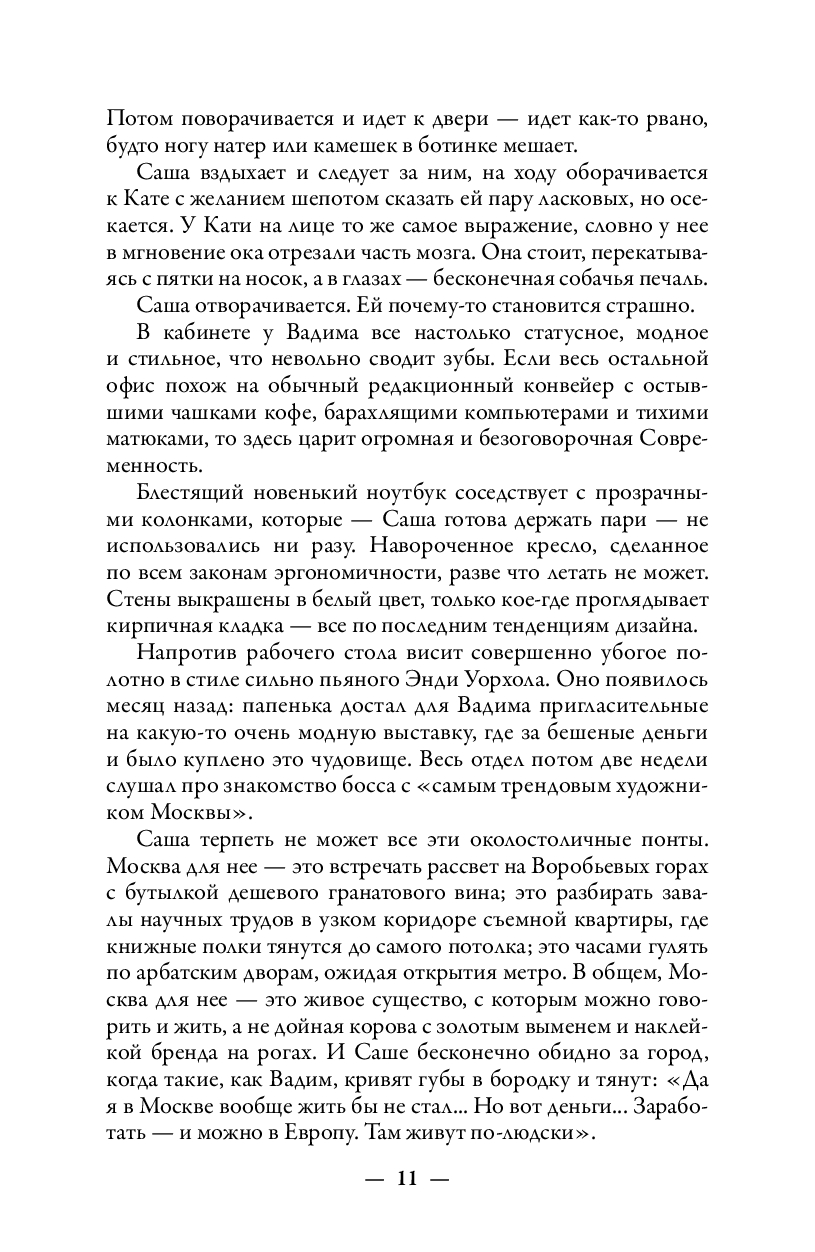 Потом поворачивается и идет к двери — идет как-то рвано, будто ногу натер или камешек в ботинке мешает.

Саша вздыхает и следует за ним, на ходу оборачивается к Кате с желанием шепотом сказать ей пару ласковых, но осекается. У Кати на лице то же самое выражение, словно у нее в мгновение ока отрезали часть мозга. Она стоит, перекатываясь с пятки на носок, а в глазах — бесконечная собачья печаль.

Саша отворачивается. Ей почему-то становится страшно.

В кабинете у Вадима все настолько статусное, модное и стильное, что невольно сводит зубы. Если весь остальной офис похож на обычный редакционный конвейер с остывшими чашками кофе, барахлящими компьютерами и тихими матюками, то здесь царит огромная и безоговорочная Современность.

Блестящий новенький ноутбук соседствует с прозрачными колонками, которые — Саша готова держать пари — не использовались ни разу. Навороченное кресло, сделанное по всем законам эргономичности, разве что летать не может. Стены выкрашены в белый цвет, только кое-где проглядывает кирпичная кладка — все по последним тенденциям дизайна.

Напротив рабочего стола висит совершенно убогое полотно в стиле сильно пьяного Энди Уорхола. Оно появилось месяц назад: папенька достал для Вадима пригласительные на какую-то очень модную выставку, где за бешеные деньги и было куплено это чудовище. Весь отдел потом две недели слушал про знакомство босса с «самым трендовым художником Москвы».

Саша терпеть не может все эти околостоличные понты. Москва для нее — это встречать рассвет на Воробьевых горах с бутылкой дешевого гранатового вина; это разбирать завалы научных трудов в узком коридоре съемной квартиры, где книжные полки тянутся до самого потолка; это часами гулять по арбатским дворам, ожидая открытия метро. В общем, Москва для нее — это живое существо, с которым можно говорить и жить, а не дойная корова с золотым выменем и наклейкой бренда на рогах. И Саше бесконечно обидно за город, когда такие, как Вадим, кривят губы в бородку и тянут: «Да я в Москве вообще жить бы не стал... Но вот деньги... Заработать — и можно в Европу. Там живут по-людски».

— 11 —